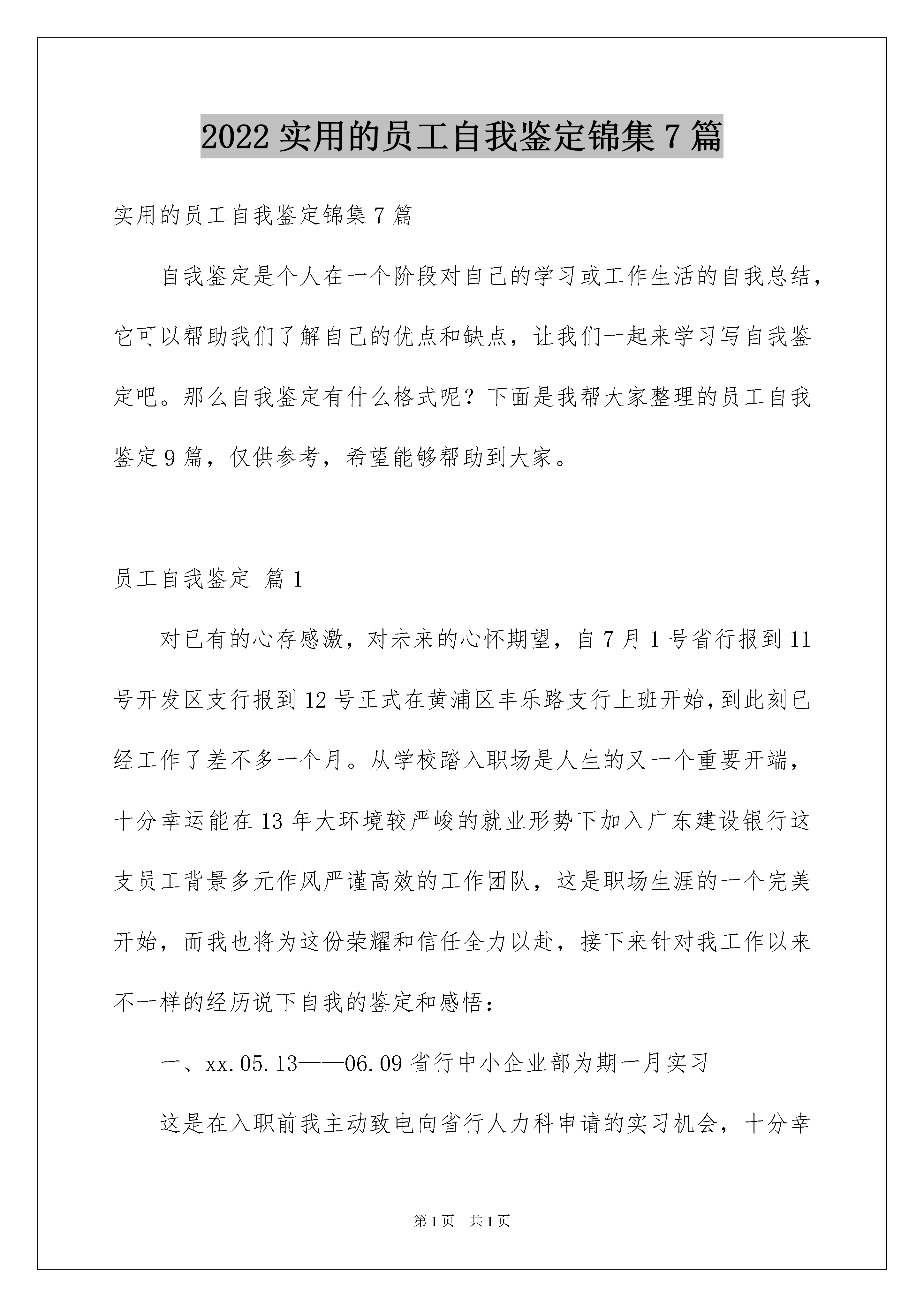 2022 实用的员工自我鉴定锦集 7 篇

实用的员工自我鉴定锦集 7 篇

自我鉴定是个人在一个阶段对自己的学习或工作生活的自我总结，它可以帮助我们了解自己的优点和缺点，让我们一起来学习写自我鉴定吧。那么自我鉴定有什么格式呢？下面是我帮大家整理的员工自我鉴定 9 篇，仅供参考，希望能够帮助到大家。

员工自我鉴定 篇 1

对已有的心存感激，对未来的心怀期望，自 7 月 1 号省行报到 11 号开发区支行报到 12 号正式在黄浦区丰乐路支行上班开始，到此刻已经工作了差不多一个月。从学校踏入职场是人生的又一个重要开端，十分幸运能在 13 年大环境较严峻的就业形势下加入广东建设银行这支员工背景多元作风严谨高效的工作团队，这是职场生涯的一个完美开始，而我也将为这份荣耀和信任全力以赴，接下来针对我工作以来不一样的经历说下自我的鉴定和感悟：

一、xx.05.13——06.09 省行中小企业部为期一月实习

这是在入职前我主动致电向省行人力科申请的实习机会，十分幸

第 1 页 共 1 页